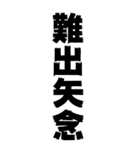 難出矢念